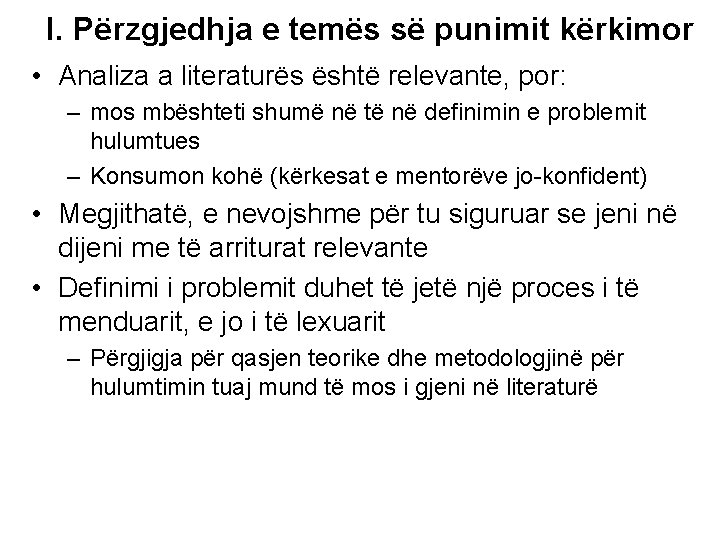 I. Përzgjedhja e temës së punimit kërkimor

• Analiza a literaturës është relevante, por:
  – mos mbështeti shumë në të në definimin e problemit hulumtues
  – Konsumon kohë (kërkesat e mentorëve jo-konfident)
• Megjithatë, e nevojshme për tu siguruar se jeni në dijeni me të arriturat relevante
• Definimi i problemit duhet të jetë një proces i të menduarit, e jo i të lexuarit
  – Përgjigja për qasjen teorike dhe metodologjinë për hulumtimin tuaj mund të mos i gjeni në literaturë